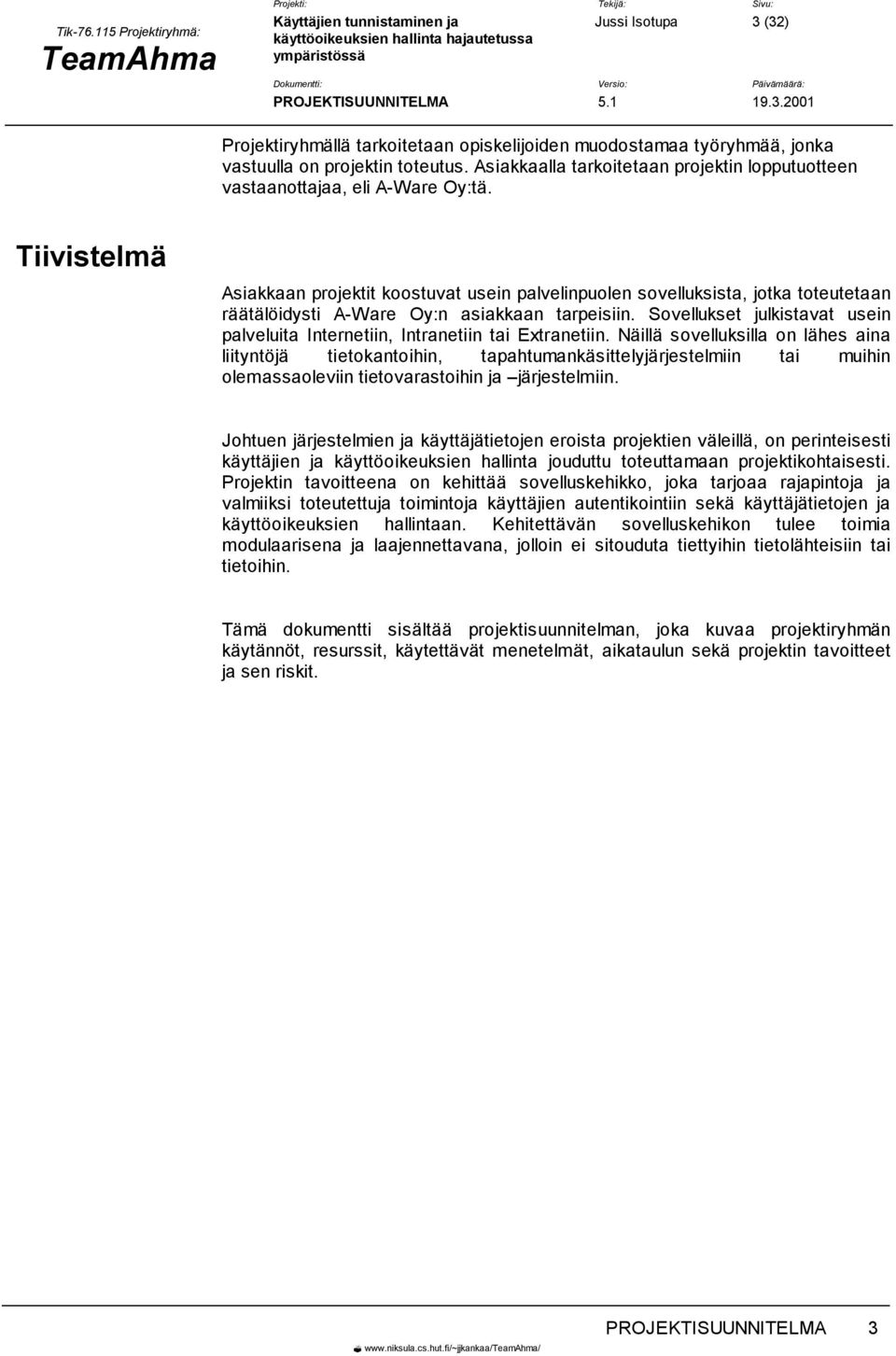 Tik-76.115 Projektiryhmä:
TeamAhma

Projekti:
Käyttäjien tunnistaminen ja käyttöoikeuksien hallinta hajautetussa ympäristössä

Tekijä:
Jussi Isotupa

Sivu:
3 (32)

Dokumentti:
PROJEKTISUUNNITELMA

Versio:
5.1

Päivämäärä:
19.3.2001

Projektiryhmällä tarkoitetaan opiskelijoiden muodostamaa työryhmää, jonka vastuulla on projektin toteutus. Asiakkaalla tarkoitetaan projektin lopputuotteen vastaanottajaa, eli A-Ware Oy:tä.

Tiivistelmä

Asiakkaan projektit koostuvat usein palvelinpuolen sovelluksista, jotka toteutetaan räätälöidysti A-Ware Oy:n asiakkaan tarpeisiin. Sovellukset julkistavat usein palveluita Internetiin, Intranetiin tai Extranetiin. Näillä sovelluksilla on lähes aina liityntöjä tietokantoihin, tapahtumankäsittelyjärjestelmiin tai muihin olemassaoleviin tietovarastoihin ja –järjestelmiin.

Johtuen järjestelmien ja käyttäjätietojen eroista projektien väleillä, on perinteisesti käyttäjien ja käyttöoikeuksien hallinta jouduttu toteuttamaan projektikohtaisesti. Projektin tavoitteena on kehittää sovelluskehikko, joka tarjoaa rajapintoja ja valmiiksi toteutettuja toimintoja käyttäjien autentikointiin sekä käyttäjätietojen ja käyttöoikeuksien hallintaan. Kehitettävän sovelluskehikon tulee toimia modulaarisena ja laajennettavana, jolloin ei sitouduta tiettyihin tietolähteisiin tai tietoihin.

Tämä dokumentti sisältää projektisuunnitelman, joka kuvaa projektiryhmän käytännöt, resurssit, käytettävät menetelmät, aikataulun sekä projektin tavoitteet ja sen riskit.

PROJEKTISUUNNITELMA 3

www.niksula.cs.hut.fi/~jjkankaa/TeamAhma/